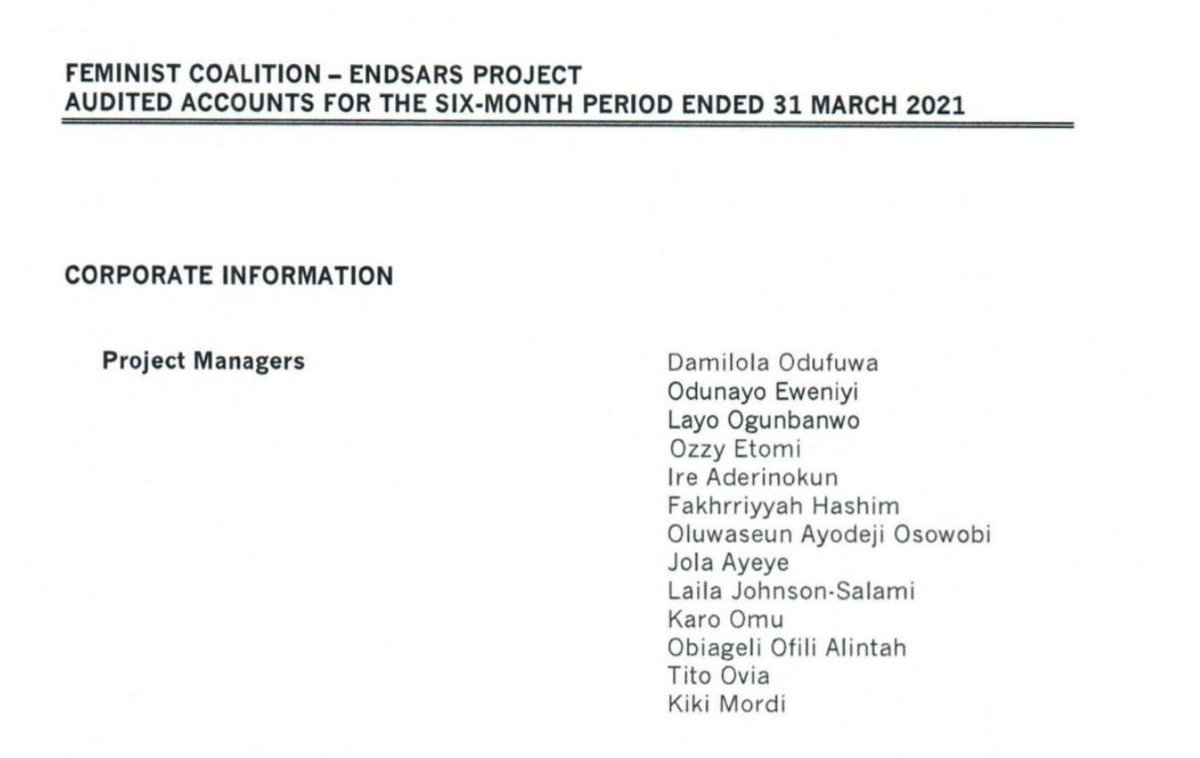 FEMINIST COALITION – ENDSARS PROJECT
AUDITED ACCOUNTS FOR THE SIX-MONTH PERIOD ENDED 31 MARCH 2021

CORPORATE INFORMATION

Project Managers

Damilola Odufuwa
Odunayo Eweniyi
Layo Ogunbanwo
Ozzy Etomi
Ire Aderinokun
Fakhrriyyah Hashim
Oluwaseun Ayodeji Osowobi
Jola Ayeye
Laila Johnson-Salami
Karo Omu
Obiageli Ofili Alintah
Tito Ovia
Kiki Mordi